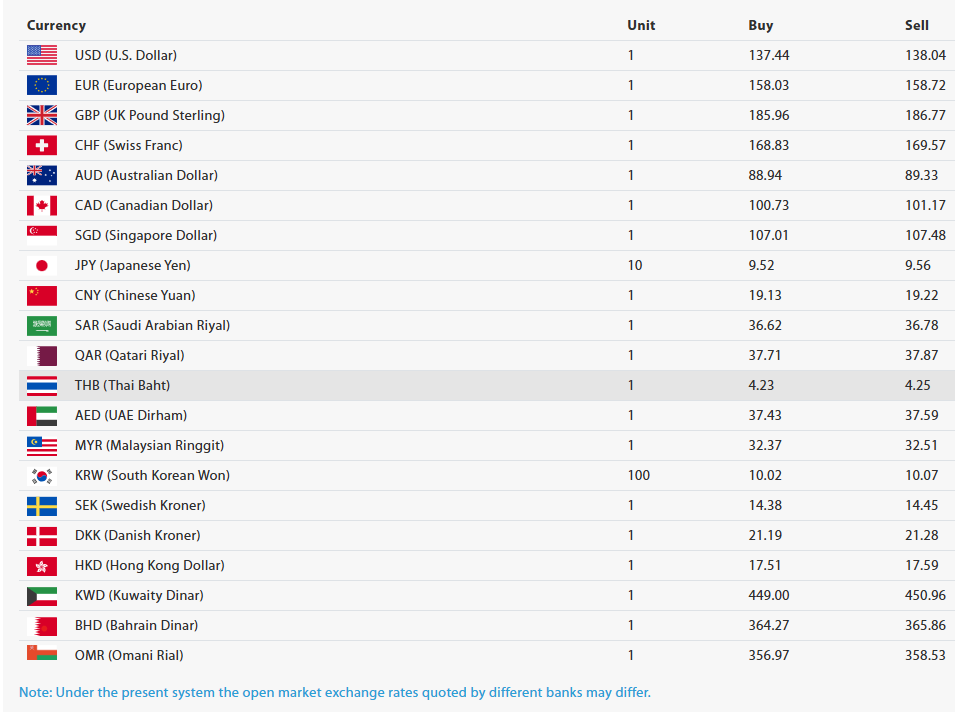 | Currency | Unit | Buy | Sell |
|---|---|---|---|
| USD (U.S. Dollar) | 1 | 137.44 | 138.04 |
| EUR (European Euro) | 1 | 158.03 | 158.72 |
| GBP (UK Pound Sterling) | 1 | 185.96 | 186.77 |
| CHF (Swiss Franc) | 1 | 168.83 | 169.57 |
| AUD (Australian Dollar) | 1 | 88.94 | 89.33 |
| CAD (Canadian Dollar) | 1 | 100.73 | 101.17 |
| SGD (Singapore Dollar) | 1 | 107.01 | 107.48 |
| JPY (Japanese Yen) | 10 | 9.52 | 9.56 |
| CNY (Chinese Yuan) | 1 | 19.13 | 19.22 |
| SAR (Saudi Arabian Riyal) | 1 | 36.62 | 36.78 |
| QAR (Qatari Riyal) | 1 | 37.71 | 37.87 |
| THB (Thai Baht) | 1 | 4.23 | 4.25 |
| AED (UAE Dirham) | 1 | 37.43 | 37.59 |
| MYR (Malaysian Ringgit) | 1 | 32.37 | 32.51 |
| KRW (South Korean Won) | 100 | 10.02 | 10.07 |
| SEK (Swedish Kroner) | 1 | 14.38 | 14.45 |
| DKK (Danish Kroner) | 1 | 21.19 | 21.28 |
| HKD (Hong Kong Dollar) | 1 | 17.51 | 17.59 |
| KWD (Kuwaity Dinar) | 1 | 449.00 | 450.96 |
| BHD (Bahrain Dinar) | 1 | 364.27 | 365.86 |
| OMR (Omani Rial) | 1 | 356.97 | 358.53 |

Note: Under the present system the open market exchange rates quoted by different banks may differ.